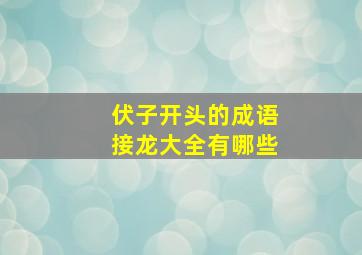 伏子开头的成语
接龙大全有哪些